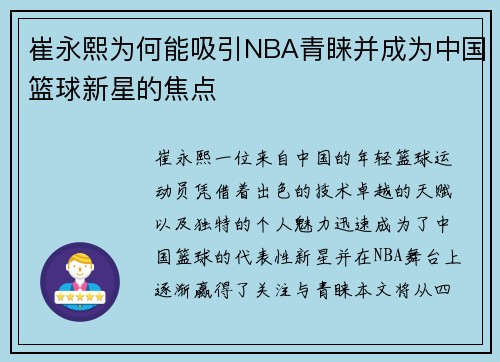 崔永熙为何能吸引NBA青睐并成为中国篮球新星的焦点

崔永熙一位来自中国的年轻篮球运动员凭借着出色的技术卓越的天赋以及独特的个人魅力迅速成为了中国篮球的代表性新星并在NBA舞台上逐渐赢得了关注与青睐本文将从四